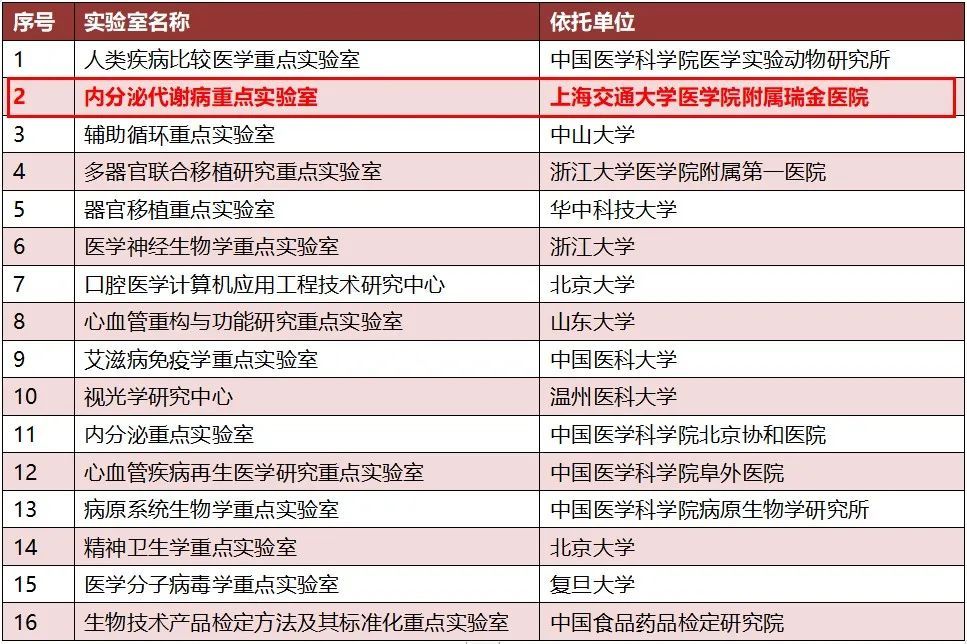 | 序号 | 实验室名称 | 依托单位 |
|---|---|---|
| 1 | 人类疾病比较医学重点实验室 | 中国医学科学院医学实验动物研究所 |
| 2 | 内分泌代谢病重点实验室 | 上海交通大学医学院附属瑞金医院 |
| 3 | 辅助循环重点实验室 | 中山大学 |
| 4 | 多器官联合移植研究重点实验室 | 浙江大学医学院附属第一医院 |
| 5 | 器官移植重点实验室 | 华中科技大学 |
| 6 | 医学神经生物学重点实验室 | 浙江大学 |
| 7 | 口腔医学计算机应用工程技术研究中心 | 北京大学 |
| 8 | 心血管重构与功能研究重点实验室 | 山东大学 |
| 9 | 艾滋病免疫学重点实验室 | 中国医科大学 |
| 10 | 视光学研究中心 | 温州医科大学 |
| 11 | 内分泌重点实验室 | 中国医学科学院北京协和医院 |
| 12 | 心血管疾病再生医学研究重点实验室 | 中国医学科学院阜外医院 |
| 13 | 病原系统生物学重点实验室 | 中国医学科学院病原生物学研究所 |
| 14 | 精神卫生学重点实验室 | 北京大学 |
| 15 | 医学分子病毒学重点实验室 | 复旦大学 |
| 16 | 生物技术产品检定方法及其标准化重点实验室 | 中国食品药品检定研究院 |